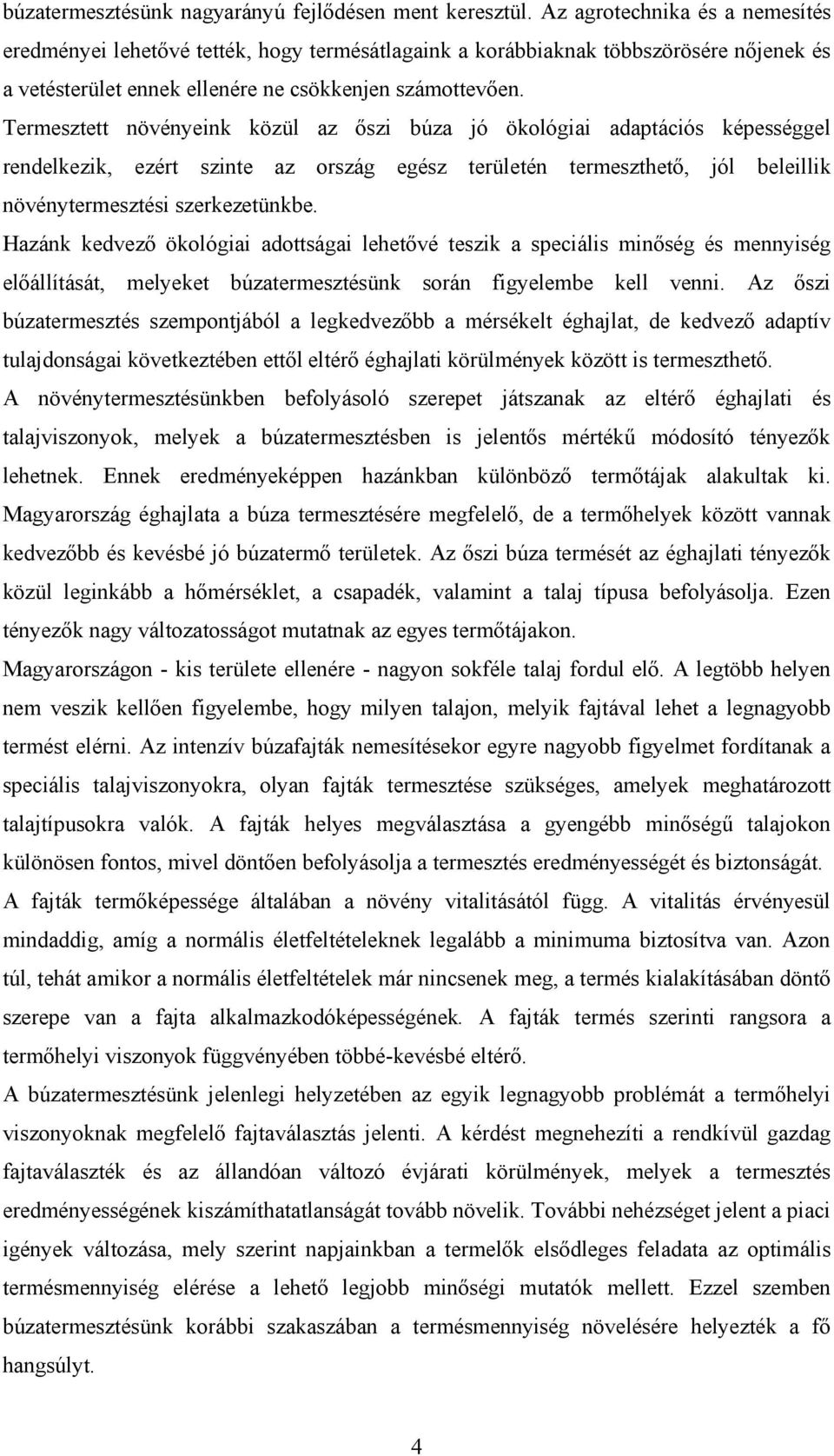 búzatermesztésünk nagyarányú fejlődésen ment keresztül. Az agrotechnika és a nemesítés eredményei lehetővé tették, hogy termésátlagaink a korábbiaknak többszörösére nőjenek és a vetésterület ennek ellenére ne csökkenjen számottevően.

Termesztett növényeink közül az őszi búza jó ökológiai adaptációs képességgel rendelkezik, ezért szinte az ország egész területén termeszthető, jól beleillik növénytermesztési szerkezetünkbe.

Hazánk kedvező ökológiai adottságai lehetővé teszik a speciális minőség és mennyiség előállítását, melyeket búzatermesztésünk során figyelembe kell venni. Az őszi búzatermesztés szempontjából a legkedvezőbb a mérsékelt éghajlat, de kedvező adaptív tulajdonságai következtében ettől eltérő éghajlati körülmények között is termeszthető.

A növénytermesztésünkben befolyásoló szerepet játszanak az eltérő éghajlati és talajviszonyok, melyek a búzatermesztésben is jelentős mértékű módosító tényezők lehetnek. Ennek eredményeképpen hazánkban különböző termőtájak alakultak ki. Magyarország éghajlata a búza termesztésére megfelelő, de a termőhelyek között vannak kedvezőbb és kevésbé jó búzatermő területek. Az őszi búza termését az éghajlati tényezők közül leginkább a hőmérséklet, a csapadék, valamint a talaj típusa befolyásolja. Ezen tényezők nagy változatosságot mutatnak az egyes termőtájakon.

Magyarországon - kis területe ellenére - nagyon sokféle talaj fordul elő. A legtöbb helyen nem veszik kellően figyelembe, hogy milyen talajon, melyik fajtával lehet a legnagyobb termést elérni. Az intenzív búzafajták nemesítésekor egyre nagyobb figyelmet fordítanak a speciális talajviszonyokra, olyan fajták termesztése szükséges, amelyek meghatározott talajtípusokra valók. A fajták helyes megválasztása a gyengébb minőségű talajokon különösen fontos, mivel döntően befolyásolja a termesztés eredményességét és biztonságát.

A fajták termőképessége általában a növény vitalitásától függ. A vitalitás érvényesül mindaddig, amíg a normális életfeltételeknek legalább a minimuma biztosítva van. Azon túl, tehát amikor a normális életfeltételek már nincsenek meg, a termés kialakításában döntő szerepe van a fajta alkalmazkodóképességének. A fajták termés szerinti rangsora a termőhelyi viszonyok függvényében többé-kevésbé eltérő.

A búzatermesztésünk jelenlegi helyzetében az egyik legnagyobb problémát a termőhelyi viszonyoknak megfelelő fajtaválasztás jelenti. A kérdést megnehezíti a rendkívül gazdag fajtaválaszték és az állandóan változó évjárati körülmények, melyek a termesztés eredményességének kiszámíthatatlanságát tovább növelik. További nehézséget jelent a piaci igények változása, mely szerint napjainkban a termelők elsődleges feladata az optimális termésmennyiség elérése a lehető legjobb minőségi mutatók mellett. Ezzel szemben búzatermesztésünk korábbi szakaszában a termésmennyiség növelésére helyezték a fő hangsúlyt.

4